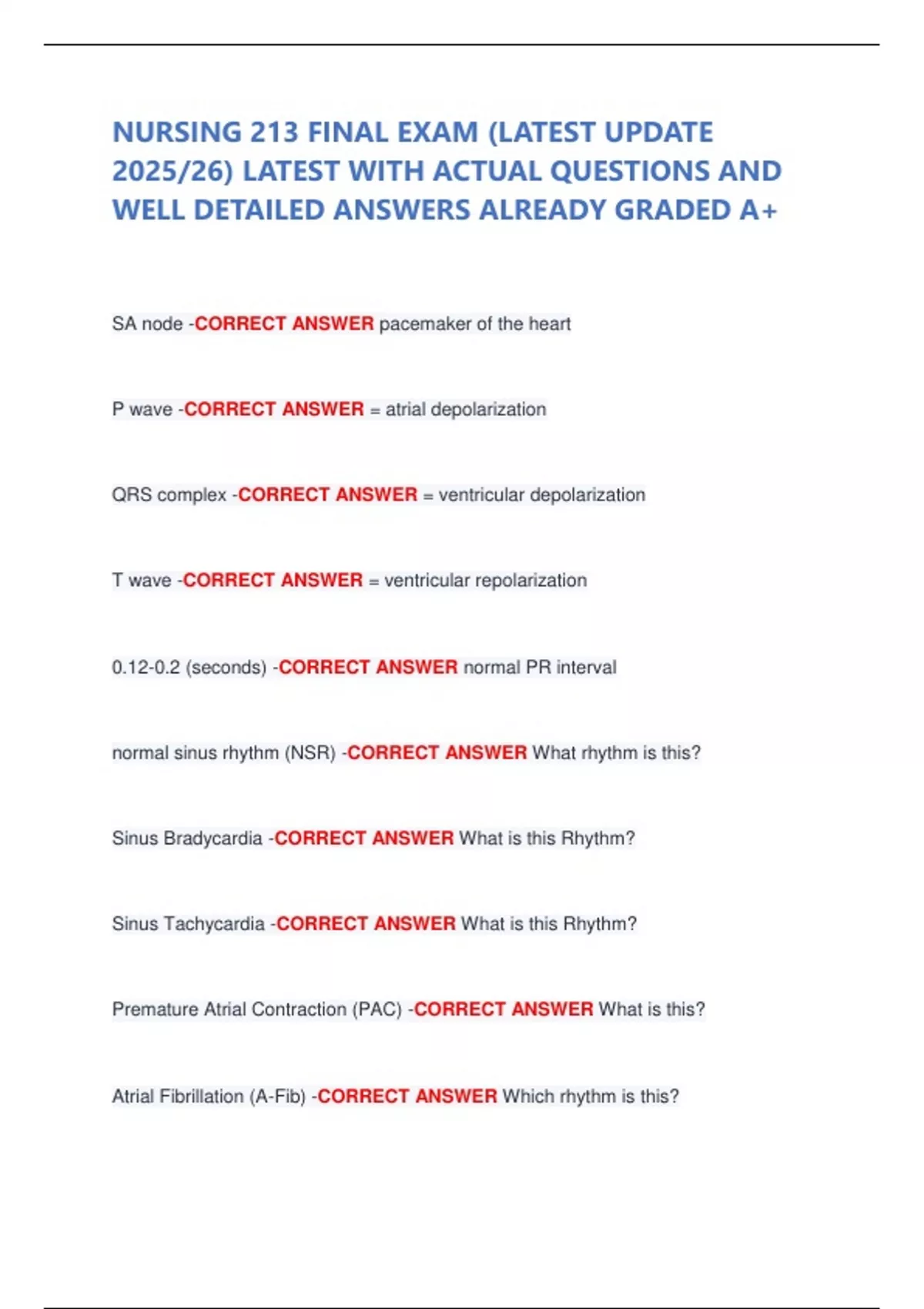 NURSING 213 FINAL EXAM (LATEST UPDATE 2025/26) LATEST WITH ACTUAL QUESTIONS AND WELL DETAILED ANSWERS ALREADY GRADED A+

SA node -CORRECT ANSWER pacemaker of the heart

P wave -CORRECT ANSWER = atrial depolarization

QRS complex -CORRECT ANSWER = ventricular depolarization

T wave -CORRECT ANSWER = ventricular repolarization

0.12-0.2 (seconds) -CORRECT ANSWER normal PR interval

normal sinus rhythm (NSR) -CORRECT ANSWER What rhythm is this?

Sinus Bradycardia -CORRECT ANSWER What is this Rhythm?

Sinus Tachycardia -CORRECT ANSWER What is this Rhythm?

Premature Atrial Contraction (PAC) -CORRECT ANSWER What is this?

Atrial Fibrillation (A-Fib) -CORRECT ANSWER Which rhythm is this?